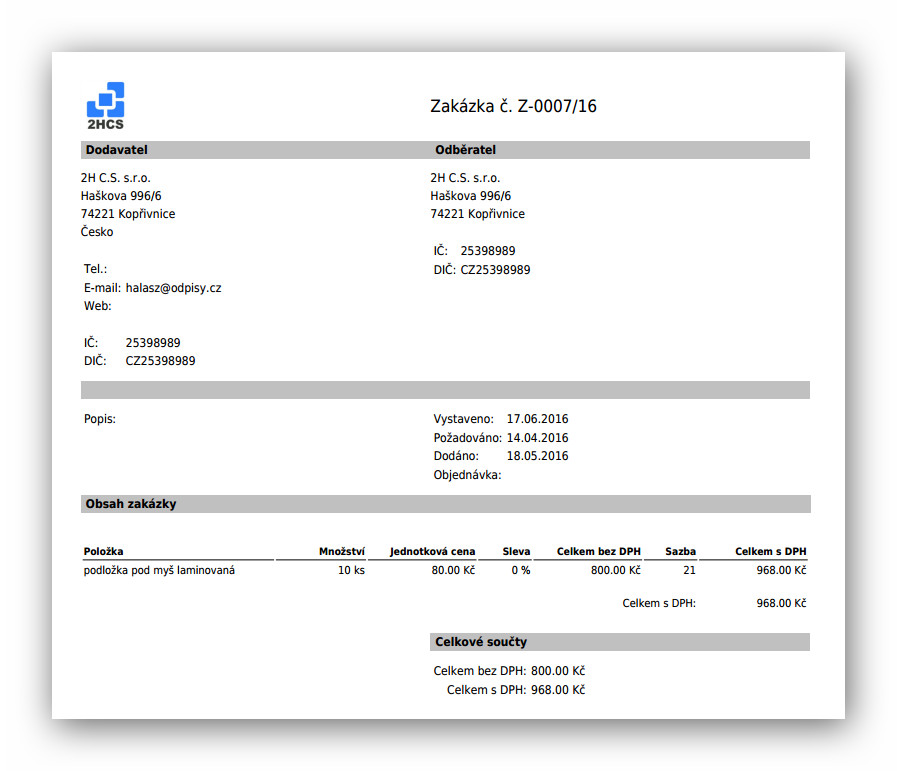 2HCS

Zakázka č. Z-0007/16

Dodavatel

2H C.S. s.r.o.
Haškova 996/6
74221 Kopřivnice
Česko

Tel.:
E-mail: halasz@odpisy.cz
Web:

IČ: 25398989
DIČ: CZ25398989

Odběratel

2H C.S. s.r.o.
Haškova 996/6
74221 Kopřivnice

IČ: 25398989
DIČ: CZ25398989

Popis:

Vystaveno: 17.06.2016
Požadováno: 14.04.2016
Dodáno: 18.05.2016
Objednávka:

Obsah zakázky

| Položka | Množství | Jednotková cena | Sleva | Celkem bez DPH | Sazba | Celkem s DPH |
|---|---|---|---|---|---|---|
| podložka pod myš laminovaná | 10 ks | 80.00 Kč | 0 % | 800.00 Kč | 21 | 968.00 Kč |

Celkem s DPH: 968.00 Kč

Celkové součty

Celkem bez DPH: 800.00 Kč
Celkem s DPH: 968.00 Kč